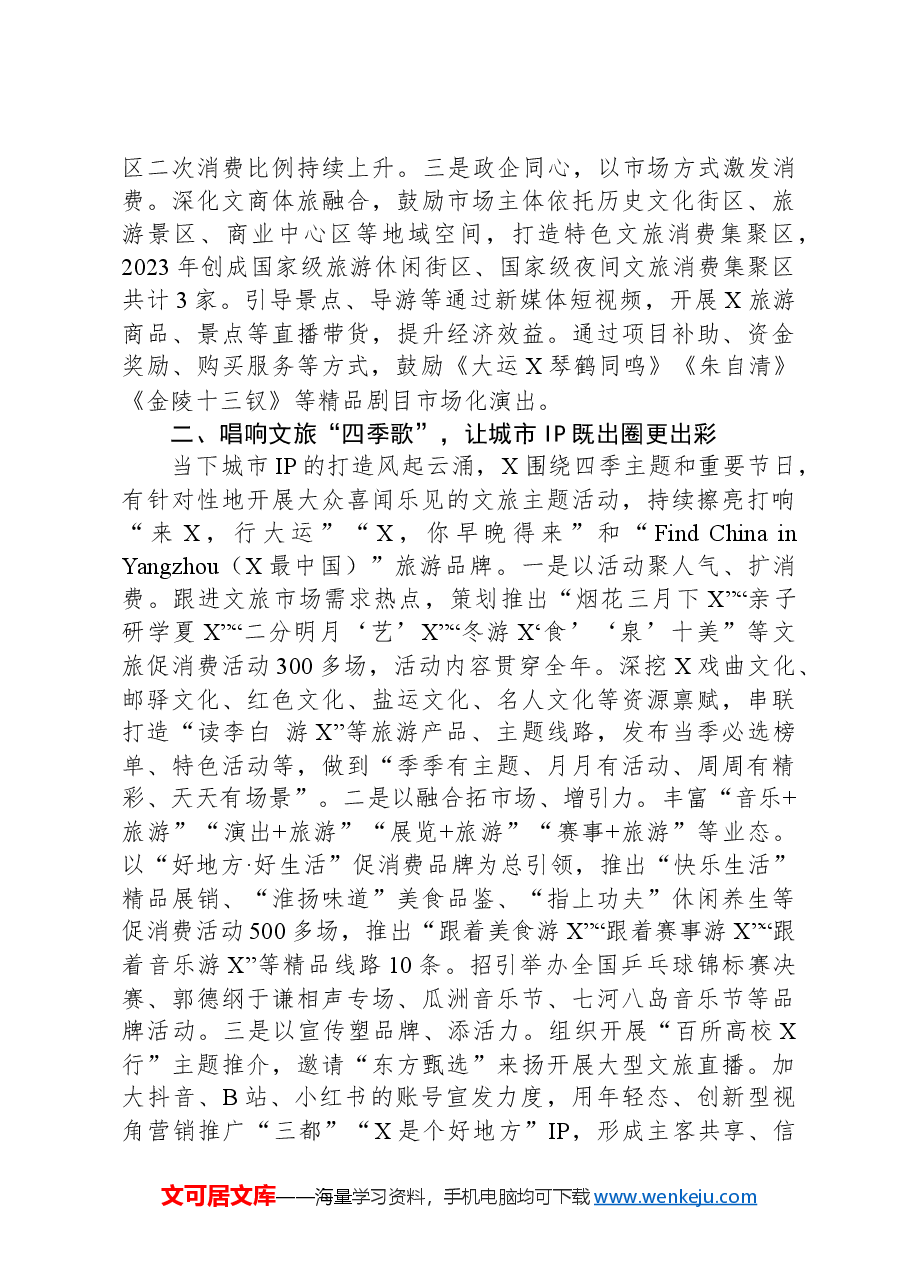 区二次消费比例持续上升。三是政企同心，以市场方式激发消费。深化文商体旅融合，鼓励市场主体依托历史文化街区、旅游景区、商业中心区等地域空间，打造特色文旅消费集聚区，2023年创成国家级旅游休闲街区、国家级夜间文旅消费集聚区共计3家。引导景点、导游等通过新媒体短视频，开展X旅游商品、景点等直播带货，提升经济效益。通过项目补助、资金奖励、购买服务等方式，鼓励《大运X琴鹤同鸣》《朱自清》《金陵十三钗》等精品剧目市场化演出。

二、唱响文旅“四季歌”，让城市IP既出圈更出彩

当下城市IP的打造风起云涌，X围绕四季主题和重要节日，有针对性地开展大众喜闻乐见的文旅主题活动，持续擦亮打响“来X，行大运”“X，你早晚得来”和“Find China in Yangzhou（X最中国）”旅游品牌。一是以活动聚人气、扩消费。跟进文旅市场需求热点，策划推出“烟花三月下X”“亲子研学夏X”“二分明月‘艺’X”“冬游X‘食’‘泉’十美”等文旅促消费活动300多场，活动内容贯穿全年。深挖X戏曲文化、邮驿文化、红色文化、盐运文化、名人文化等资源禀赋，串联打造“读李白 游X”等旅游产品、主题线路，发布当季必选榜单、特色活动等，做到“季季有主题、月月有活动、周周有精彩、天天有场景”。二是以融合拓市场、增引力。丰富“音乐+旅游”“演出+旅游”“展览+旅游”“赛事+旅游”等业态。以“好地方·好生活”促消费品牌为总引领，推出“快乐生活”精品展销、“淮扬味道”美食品鉴、“指上功夫”休闲养生等促消费活动500多场，推出“跟着美食游X”“跟着赛事游X”“跟着音乐游X”等精品线路10条。招引举办全国乒乓球锦标赛决赛、郭德纲于谦相声专场、瓜洲音乐节、七河八岛音乐节等品牌活动。三是以宣传塑品牌、添活力。组织开展“百所高校X行”主题推介，邀请“东方甄选”来扬开展大型文旅直播。加大抖音、B站、小红书的账号宣发力度，用年轻态、创新型视角营销推广“三都”“X是个好地方”IP，形成主客共享、信

文可居文库——海量学习资料，手机电脑均可下载www.wenkeju.com